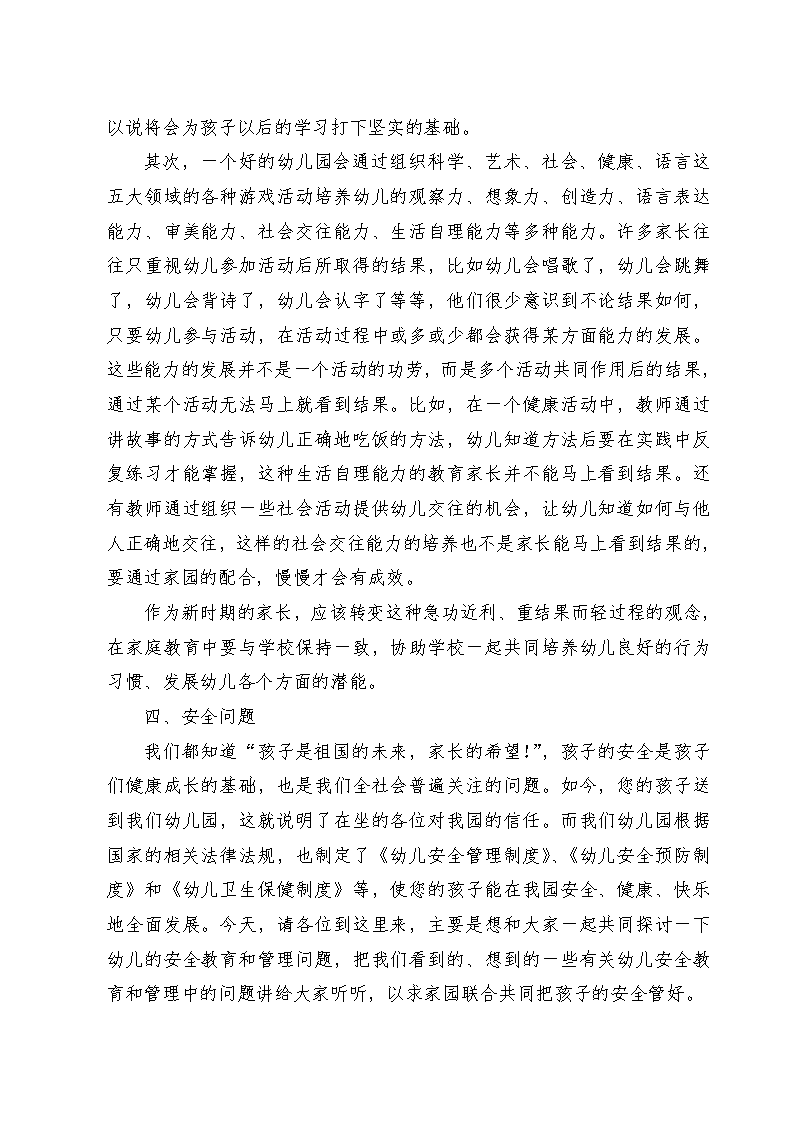 以说将会为孩子以后的学习打下坚实的基础。

其次，一个好的幼儿园会通过组织科学、艺术、社会、健康、语言这五大领域的各种游戏活动培养幼儿的观察力、想象力、创造力、语言表达能力、审美能力、社会交往能力、生活自理能力等多种能力。许多家长往往只重视幼儿参加活动后所取得的结果，比如幼儿会唱歌了，幼儿会跳舞了，幼儿会背诗了，幼儿会认字了等等，他们很少意识到不论结果如何，只要幼儿参与活动，在活动过程中或多或少都会获得某方面能力的发展。这些能力的发展并不是一个活动的功劳，而是多个活动共同作用后的结果，通过某个活动无法马上就看到结果。比如，在一个健康活动中，教师通过讲故事的方式告诉幼儿正确地吃饭的方法，幼儿知道方法后要在实践中反复练习才能掌握，这种生活自理能力的教育家长并不能马上看到结果。还有教师通过组织一些社会活动提供幼儿交往的机会，让幼儿知道如何与他人正确地交往，这样的社会交往能力的培养也不是家长能马上看到结果的，要通过家园的配合，慢慢才会有成效。

作为新时期的家长，应该转变这种急功近利、重结果而轻过程的观念，在家庭教育中要与学校保持一致，协助学校一起共同培养幼儿良好的行为习惯、发展幼儿各个方面的潜能。

四、安全问题

我们都知道“孩子是祖国的未来，家长的希望!”，孩子的安全是孩子们健康成长的基础，也是我们全社会普遍关注的问题。如今，您的孩子送到我们幼儿园，这就说明了在坐的各位对我园的信任。而我们幼儿园根据国家的相关法律法规，也制定了《幼儿安全管理制度》、《幼儿安全预防制度》和《幼儿卫生保健制度》等，使您的孩子能在我园安全、健康、快乐地全面发展。今天，请各位到这里来，主要是想和大家一起共同探讨一下幼儿的安全教育和管理问题，把我们看到的、想到的一些有关幼儿安全教育和管理中的问题讲给大家听听，以求家园联合共同把孩子的安全管好。